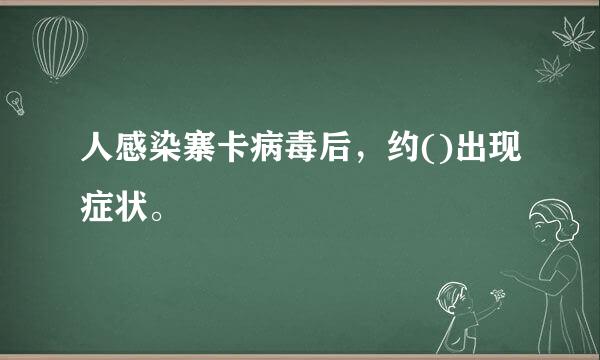 人感染寨卡病毒后，约()出现症状。